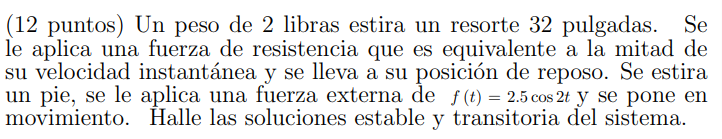 (12 puntos) Un peso de 2 libras estira un resorte 32 pulgadas. Se le aplica una fuerza de resistencia que es equivalente a la mitad de su velocidad instantánea y se lleva a su posición de reposo. Se estira un pie, se le aplica una fuerza externa de $f(t) = 2.5\cos 2t$ y se pone en movimiento. Halle las soluciones estable y transitoria del sistema.